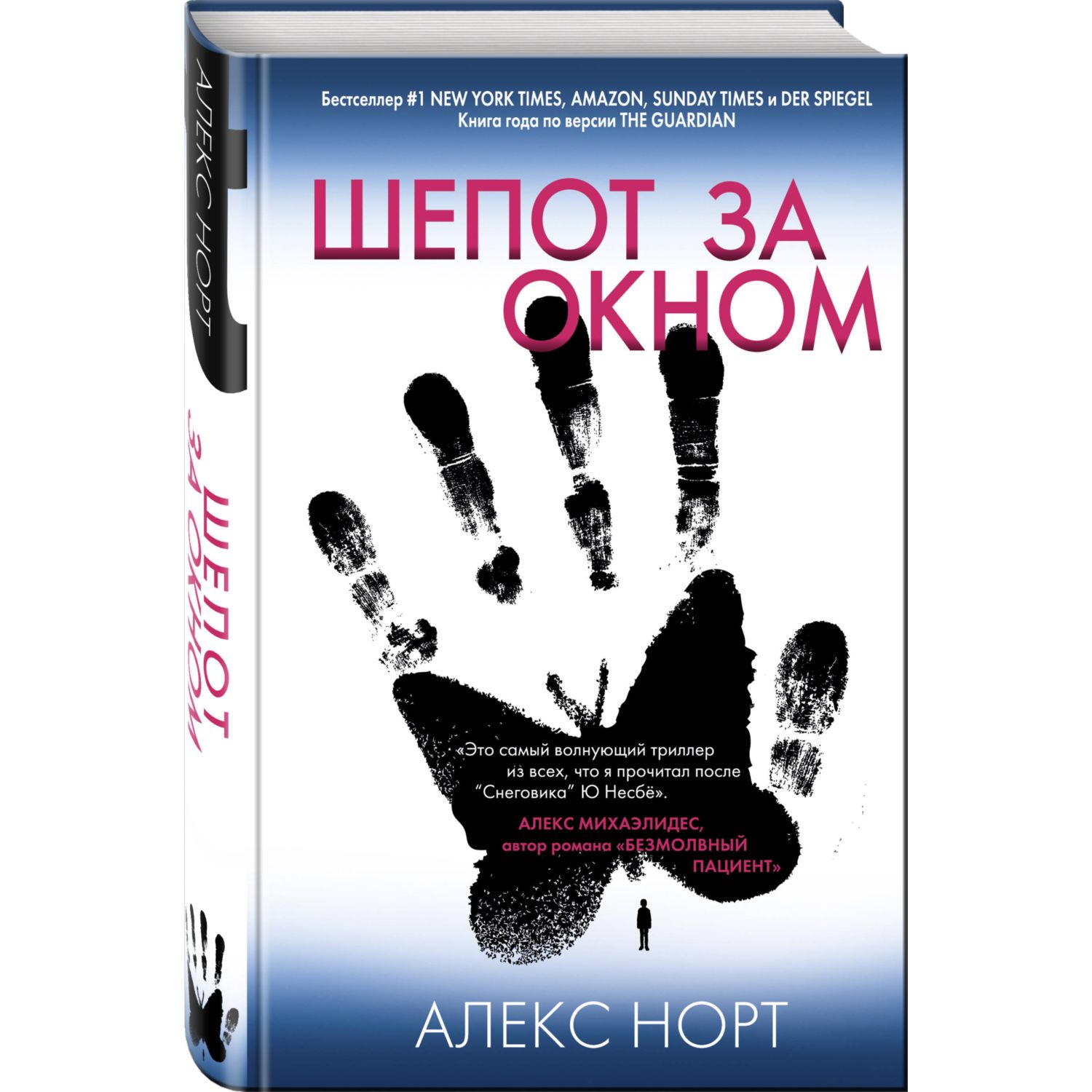 АЛЕКС НОРТ

ШЕПОТ ЗА ОКНОМ

Бестселлер #1 NEW YORK TIMES, AMAZON, SUNDAY TIMES и DER SPIEGEL
Книга года по версии THE GUARDIAN

ШЕПОТ ЗА ОКНОМ

«Это самый волнующий триллер из всех, что я прочитал после "Снеговика" Ю Несбё».

АЛЕКС МИХАЭЛИДЕС, автор романа «БЕЗМОЛВНЫЙ ПАЦИЕНТ»

АЛЕКС НОРТ